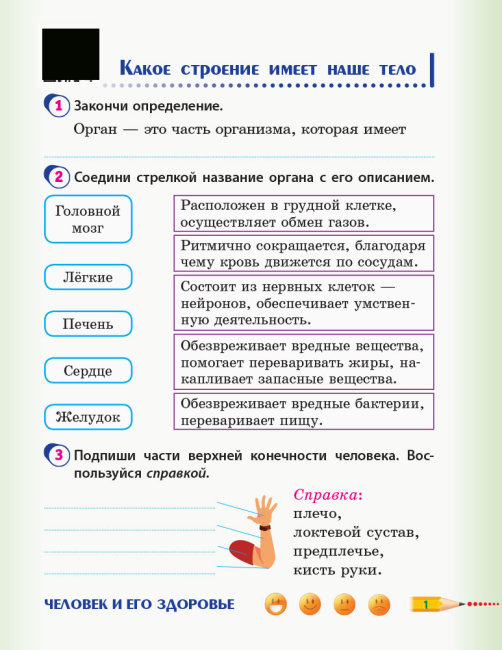 Какое строение имеет наше тело

1 Закончи определение.

Орган — это часть организма, которая имеет

2 Соедини стрелкой название органа с его описанием.

Головной мозг

Лёгкие

Печень

Сердце

Желудок

Расположен в грудной клетке, осуществляет обмен газов.

Ритмично сокращается, благодаря чему кровь движется по сосудам.

Состоит из нервных клеток — нейронов, обеспечивает умственную деятельность.

Обезвреживает вредные вещества, помогает переваривать жиры, накапливает запасные вещества.

Обезвреживает вредные бактерии, переваривает пищу.

3 Подпиши части верхней конечности человека. Воспользуйся справкой.

Справка: плечо, локтевой сустав, предплечье, кисть руки.

ЧЕЛОВЕК И ЕГО ЗДОРОВЬЕ

1